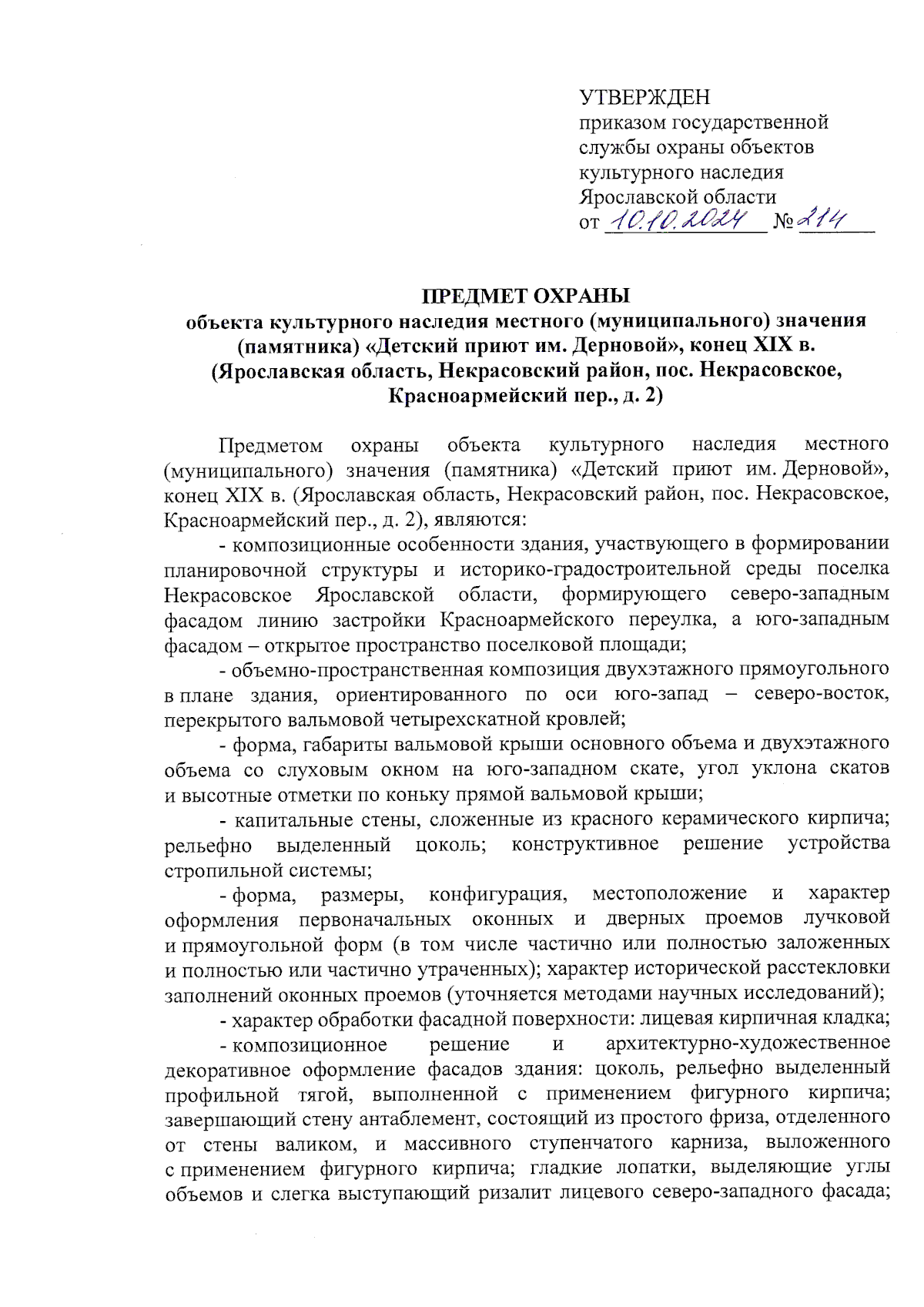 УТВЕРЖДЕН
приказом государственной службы охраны объектов культурного наследия Ярославской области
от 10.10.2024 № 214

ПРЕДМЕТ ОХРАНЫ
объекта культурного наследия местного (муниципального) значения (памятника) «Детский приют им. Дерновой», конец XIX в.
(Ярославская область, Некрасовский район, пос. Некрасовское, Красноармейский пер., д. 2)

Предметом охраны объекта культурного наследия местного (муниципального) значения (памятника) «Детский приют им. Дерновой», конец XIX в. (Ярославская область, Некрасовский район, пос. Некрасовское, Красноармейский пер., д. 2), являются:

- композиционные особенности здания, участвующего в формировании планировочной структуры и историко-градостроительной среды поселка Некрасовское Ярославской области, формирующего северо-западным фасадом линию застройки Красноармейского переулка, а юго-западным фасадом – открытое пространство поселковой площади;

- объемно-пространственная композиция двухэтажного прямоугольного в плане здания, ориентированного по оси юго-запад – северо-восток, перекрытого вальмовой четырехскатной кровлей;

- форма, габариты вальмовой крыши основного объема и двухэтажного объема со слуховым окном на юго-западном скате, угол уклона скатов и высотные отметки по коньку прямой вальмовой крыши;

- капитальные стены, сложенные из красного керамического кирпича; рельефно выделенный цоколь; конструктивное решение устройства стропильной системы;

- форма, размеры, конфигурация, местоположение и характер оформления первоначальных оконных и дверных проемов лучковой и прямоугольной форм (в том числе частично или полностью заложенных и полностью или частично утраченных); характер исторической расстекловки заполнений оконных проемов (уточняется методами научных исследований);

- характер обработки фасадной поверхности: лицевая кирпичная кладка;

- композиционное решение и архитектурно-художественное декоративное оформление фасадов здания: цоколь, рельефно выделенный профильной тягой, выполненной с применением фигурного кирпича; завершающий стену антаблемент, состоящий из простого фриза, отделенного от стены валиком, и массивного ступенчатого карниза, выложенного с применением фигурного кирпича; гладкие лопатки, выделяющие углы объемов и слегка выступающий ризалит лицевого северо-западного фасада;